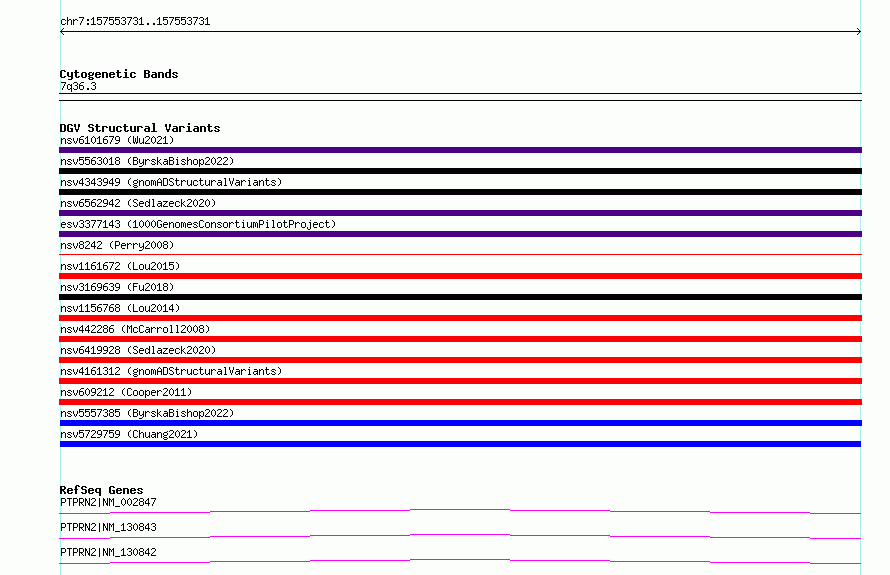 chr7:157553731..157553731

Cytogenetic Bands
7q36.3

DGV Structural Variants
nsv6101679 (Wu2021)
nsv5563018 (ByrskaBishop2022)
nsv4343949 (gnomADStructuralVariants)
nsv6562942 (Sedlazeck2020)
esv3377143 (1000GenomesConsortiumPilotProject)
nsv8242 (Perry2008)
nsv1161672 (Lou2015)
nsv3169639 (Fu2018)
nsv1156768 (Lou2014)
nsv442286 (McCarroll2008)
nsv6419928 (Sedlazeck2020)
nsv4161312 (gnomADStructuralVariants)
nsv609212 (Cooper2011)
nsv5557385 (ByrskaBishop2022)
nsv5729759 (Chuang2021)

RefSeq Genes
PTPRN2|NM_002847
PTPRN2|NM_130843
PTPRN2|NM_130842